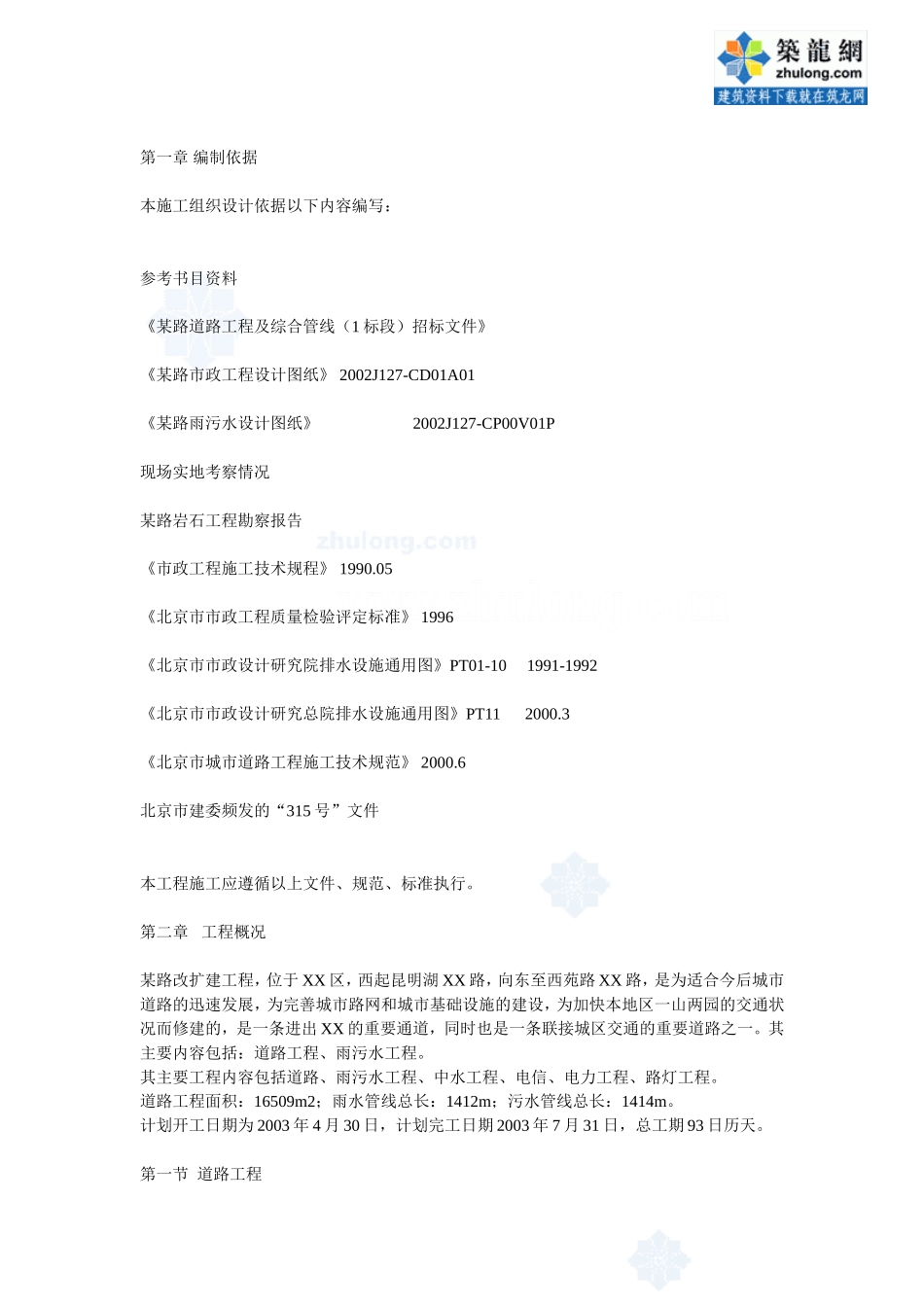 築龍網
zhulong.com
建筑资料下载就在筑龙网

第一章 编制依据

本施工组织设计依据以下内容编写：

参考书目资料

《某路道路工程及综合管线（1 标段）招标文件》

《某路市政工程设计图纸》 2002J127-CD01A01

《某路雨污水设计图纸》 2002J127-CP00V01P

现场实地考察情况

某路岩石工程勘察报告

zhulong.com

《市政工程施工技术规程》 1990.05

《北京市市政工程质量检验评定标准》 1996

《北京市市政设计研究院排水设施通用图》PT01-10 1991-1992

《北京市市政设计研究总院排水设施通用图》PT11 2000.3

《北京市城市道路工程施工技术规范》 2000.6

北京市建委频发的“315 号”文件

本工程施工应遵循以上文件、规范、标准执行。

第二章 工程概况

某路改扩建工程，位于 XX 区，西起昆明湖 XX 路，向东至西苑路 XX 路，是为适合今后城市道路的迅速发展，为完善城市路网和城市基础设施的建设，为加快本地区一山两园的交通状况而修建的，是一条进出 XX 的重要通道，同时也是一条联接城区交通的重要道路之一。其主要内容包括：道路工程、雨污水工程。
其主要工程内容包括道路、雨污水工程、中水工程、电信、电力工程、路灯工程。
道路工程面积：16509m2；雨水管线总长：1412m；污水管线总长：1414m。
计划开工日期为 2003 年 4 月 30 日，计划完工日期 2003 年 7 月 31 日，总工期 93 日历天。

第一节 道路工程